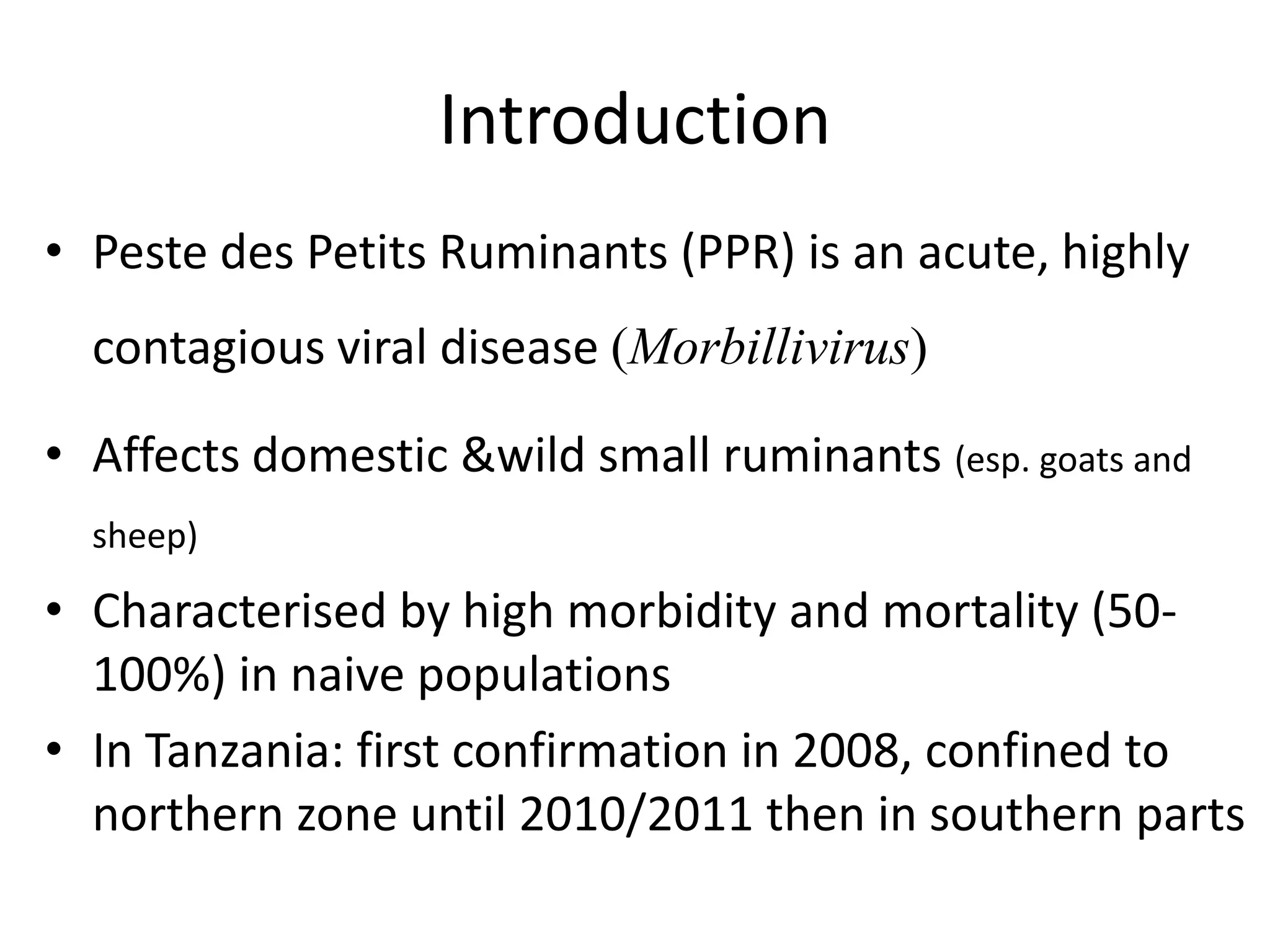 Introduction

• Peste des Petits Ruminants (PPR) is an acute, highly contagious viral disease (Morbillivirus)

• Affects domestic &wild small ruminants (esp. goats and sheep)

• Characterised by high morbidity and mortality (50-100%) in naive populations

• In Tanzania: first confirmation in 2008, confined to northern zone until 2010/2011 then in southern parts